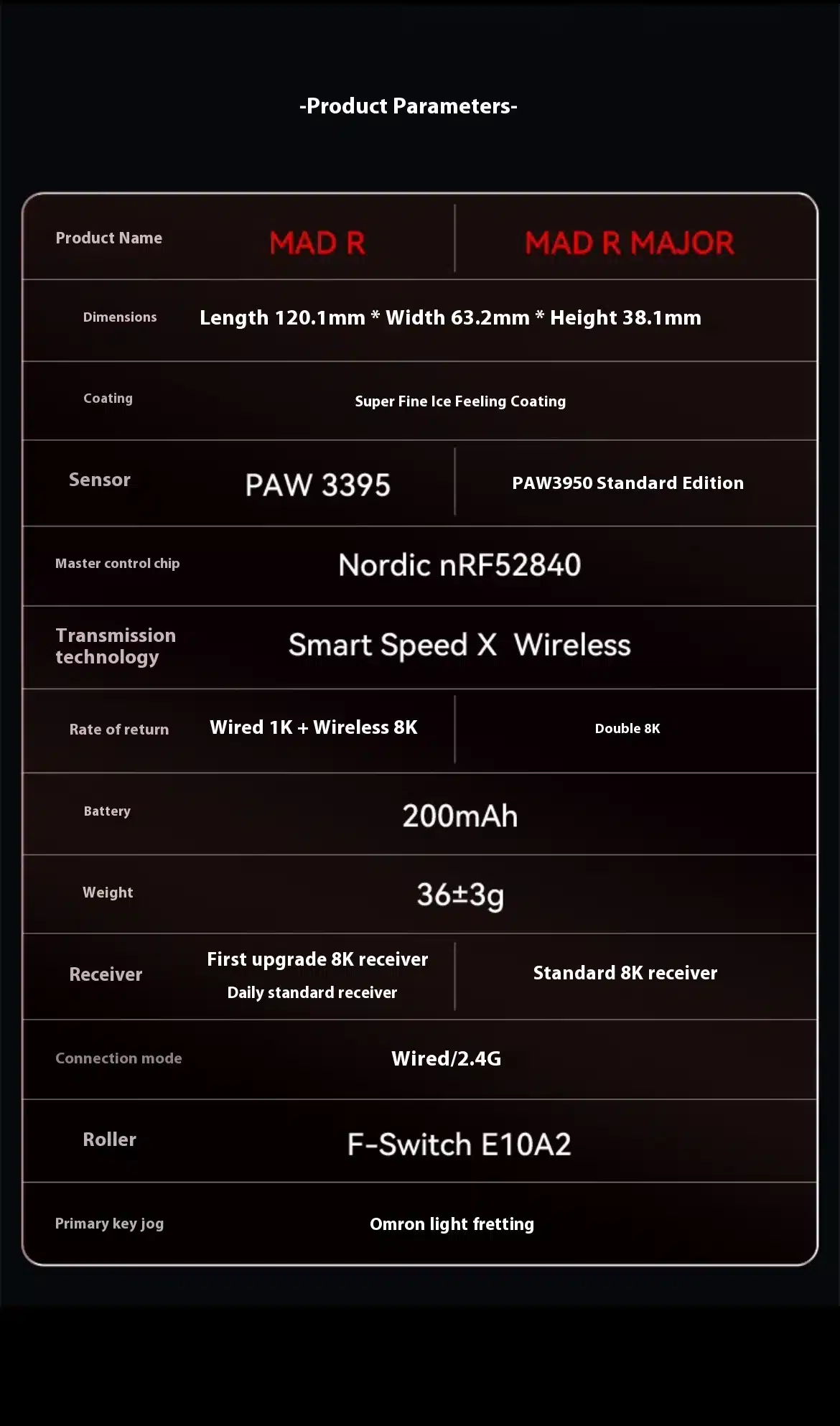 -Product Parameters-

| Product Name | MAD R | MAD R MAJOR |
|---|---|---|
| Dimensions | Length 120.1mm * Width 63.2mm * Height 38.1mm | |
| Coating | Super Fine Ice Feeling Coating | |
| Sensor | PAW 3395 | PAW3950 Standard Edition |
| Master control chip | Nordic nRF52840 | |
| Transmission technology | Smart Speed X Wireless | |
| Rate of return | Wired 1K + Wireless 8K | Double 8K |
| Battery | 200mAh | |
| Weight | 36±3g | |
| Receiver | First upgrade 8K receiver Daily standard receiver | Standard 8K receiver |
| Connection mode | Wired/2.4G | |
| Roller | F-Switch E10A2 | |
| Primary key jog | Omron light fretting | |